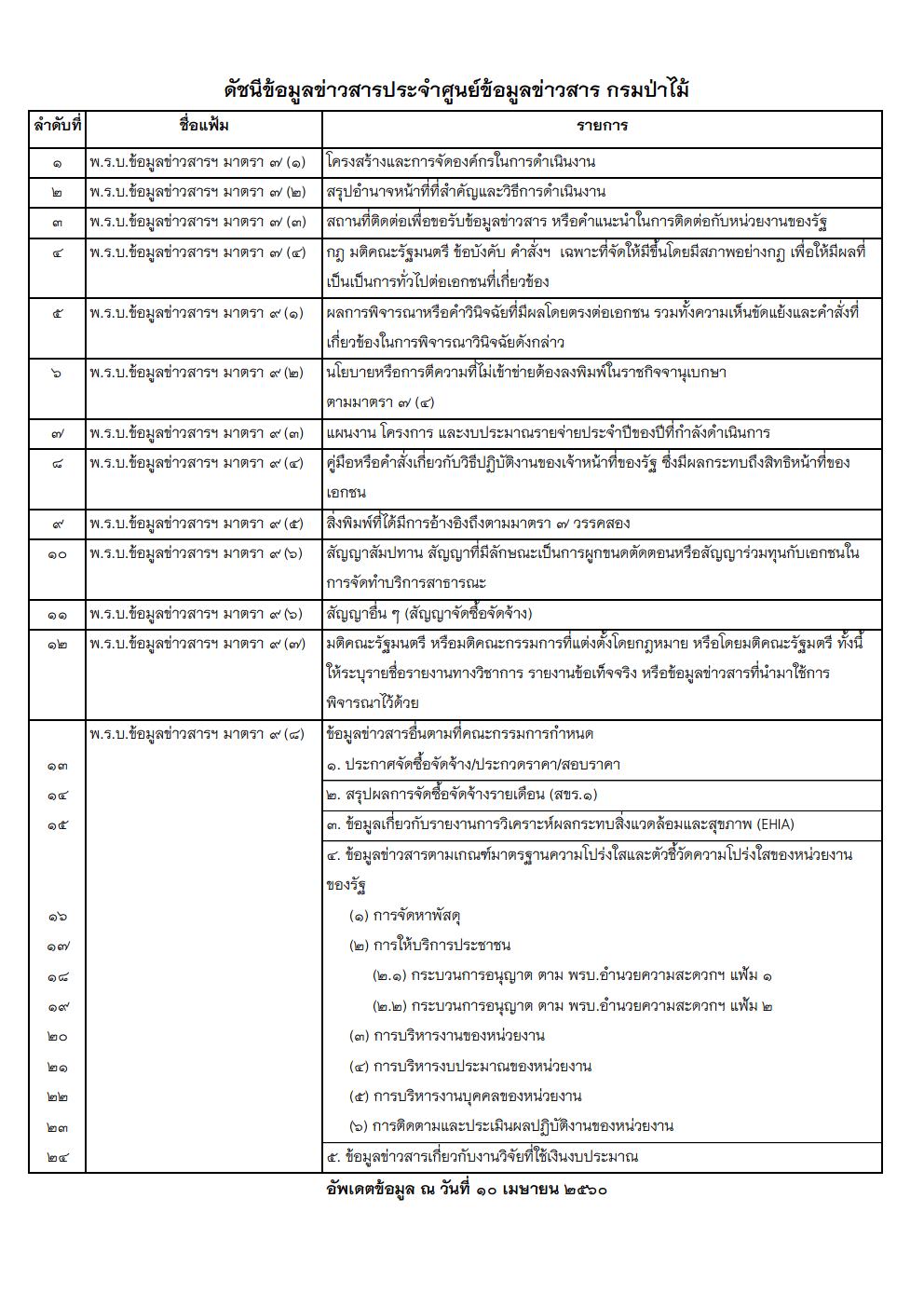 ดัชนีข้อมูลข่าวสารประจำศูนย์ข้อมูลข่าวสาร กรมป่าไม้

| ลำดับที่ | ชื่อแฟ้ม | รายการ |
|---|---|---|
| ๑ | พ.ร.บ.ข้อมูลข่าวสารฯ มาตรา ๗ (๑) | โครงสร้างและการจัดองค์กรในการดำเนินงาน |
| ๒ | พ.ร.บ.ข้อมูลข่าวสารฯ มาตรา ๗ (๒) | สรุปอำนาจหน้าที่ที่สำคัญและวิธีการดำเนินงาน |
| ๓ | พ.ร.บ.ข้อมูลข่าวสารฯ มาตรา ๗ (๓) | สถานที่ติดต่อเพื่อขอรับข้อมูลข่าวสาร หรือคำแนะนำในการติดต่อกับหน่วยงานของรัฐ |
| ๔ | พ.ร.บ.ข้อมูลข่าวสารฯ มาตรา ๗ (๔) | กฎ มติคณะรัฐมนตรี ข้อบังคับ คำสั่งฯ เฉพาะที่จัดให้มีขึ้นโดยมีสภาพอย่างกฎ เพื่อให้มีผลที่เป็นเป็นการทั่วไปต่อเอกชนที่เกี่ยวข้อง |
| ๕ | พ.ร.บ.ข้อมูลข่าวสารฯ มาตรา ๙ (๑) | ผลการพิจารณาหรือคำวินิจฉัยที่มีผลโดยตรงต่อเอกชน รวมทั้งความเห็นขัดแย้งและคำสั่งที่เกี่ยวข้องในการพิจารณาวินิจฉัยดังกล่าว |
| ๖ | พ.ร.บ.ข้อมูลข่าวสารฯ มาตรา ๙ (๒) | นโยบายหรือการตีความที่ไม่เข้าข่ายต้องลงพิมพ์ในราชกิจจานุเบกษา ตามมาตรา ๗ (๔) |
| ๗ | พ.ร.บ.ข้อมูลข่าวสารฯ มาตรา ๙ (๓) | แผนงาน โครงการ และงบประมาณรายจ่ายประจำปีของปีที่กำลังดำเนินการ |
| ๘ | พ.ร.บ.ข้อมูลข่าวสารฯ มาตรา ๙ (๔) | คู่มือหรือคำสั่งเกี่ยวกับวิธีปฏิบัติงานของเจ้าหน้าที่ของรัฐ ซึ่งมีผลกระทบถึงสิทธิหน้าที่ของเอกชน |
| ๙ | พ.ร.บ.ข้อมูลข่าวสารฯ มาตรา ๙ (๕) | สิ่งพิมพ์ที่ได้มีการอ้างอิงถึงตามมาตรา ๗ วรรคสอง |
| ๑๐ | พ.ร.บ.ข้อมูลข่าวสารฯ มาตรา ๙ (๖) | สัญญาสัมปทาน สัญญาที่มีลักษณะเป็นการผูกขนดตัดตอนหรือสัญญาร่วมทุนกับเอกชนในการจัดทำบริการสาธารณะ |
| ๑๑ | พ.ร.บ.ข้อมูลข่าวสารฯ มาตรา ๙ (๖) | สัญญาอื่น ๆ (สัญญาจัดซื้อจัดจ้าง) |
| ๑๒ | พ.ร.บ.ข้อมูลข่าวสารฯ มาตรา ๙ (๗) | มติคณะรัฐมนตรี หรือมติคณะกรรมการที่แต่งตั้งโดยกฎหมาย หรือโดยมติคณะรัฐมตรี ทั้งนี้ให้ระบุรายชื่อรายงานทางวิชาการ รายงานข้อเท็จจริง หรือข้อมูลข่าวสารที่นำมาใช้การพิจารณาไว้ด้วย |
| | พ.ร.บ.ข้อมูลข่าวสารฯ มาตรา ๙ (๘) | ข้อมูลข่าวสารอื่นตามที่คณะกรรมการกำหนด |
| ๑๓ | | ๑. ประกาศจัดซื้อจัดจ้าง/ประกวดราคา/สอบราคา |
| ๑๔ | | ๒. สรุปผลการจัดซื้อจัดจ้างรายเดือน (สขร.๑) |
| ๑๕ | | ๓. ข้อมูลเกี่ยวกับรายงานการวิเคราะห์ผลกระทบสิ่งแวดล้อมและสุขภาพ (EHIA) |
| | | ๔. ข้อมูลข่าวสารตามเกณฑ์มาตรฐานความโปร่งใสและตัวชี้วัดความโปร่งใสของหน่วยงานของรัฐ |
| ๑๖ | | (๑) การจัดหาพัสดุ |
| ๑๗ | | (๒) การให้บริการประชาชน |
| ๑๘ | | (๒.๑) กระบวนการอนุญาต ตาม พรบ.อำนวยความสะดวกฯ แฟ้ม ๑ |
| ๑๙ | | (๒.๒) กระบวนการอนุญาต ตาม พรบ.อำนวยความสะดวกฯ แฟ้ม ๒ |
| ๒๐ | | (๓) การบริหารงานของหน่วยงาน |
| ๒๑ | | (๔) การบริหารงบประมาณของหน่วยงาน |
| ๒๒ | | (๕) การบริหารงานบุคคลของหน่วยงาน |
| ๒๓ | | (๖) การติดตามและประเมินผลปฏิบัติงานของหน่วยงาน |
| ๒๔ | | ๕. ข้อมูลข่าวสารเกี่ยวกับงานวิจัยที่ใช้เงินงบประมาณ |

อัพเดตข้อมูล ณ วันที่ ๑๐ เมษายน ๒๕๖๐